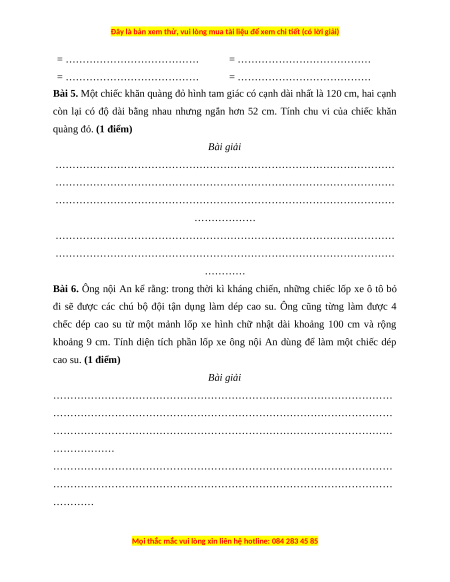 Đây là bản xem thử, vui lòng mua tài liệu để xem chi tiết (có lời giải)

= ………………………………… = …………………………………
= ………………………………… = …………………………………

**Bài 5.** Một chiếc khăn quàng đỏ hình tam giác có cạnh dài nhất là 120 cm, hai cạnh còn lại có độ dài bằng nhau nhưng ngắn hơn 52 cm. Tính chu vi của chiếc khăn quàng đó. **(1 điểm)**

*Bài giải*

………………………………………………………………………………………
………………………………………………………………………………………
………………………………………………………………………………………
………………
………………………………………………………………………………………
………………………………………………………………………………………
…………

**Bài 6.** Ông nội An kể rằng: trong thời kì kháng chiến, những chiếc lốp xe ô tô bỏ đi sẽ được các chú bộ đội tận dụng làm dép cao su. Ông cũng từng làm được 4 chếc dép cao su từ một mảnh lốp xe hình chữ nhật dài khoảng 100 cm và rộng khoảng 9 cm. Tính diện tích phần lốp xe ông nội An dùng để làm một chiếc dép cao su. **(1 điểm)**

*Bài giải*

………………………………………………………………………………………
………………………………………………………………………………………
………………………………………………………………………………………
………………
………………………………………………………………………………………
………………………………………………………………………………………
…………

Mọi thắc mắc vui lòng xin liên hệ hotline: 084 283 45 85